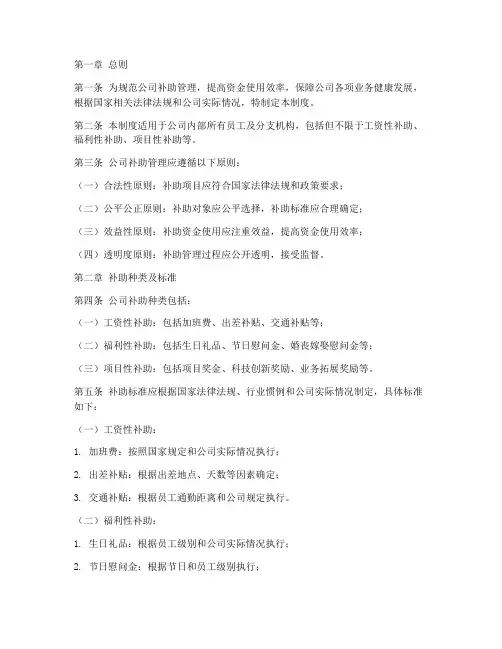 第一章 总则

第一条 为规范公司补助管理，提高资金使用效率，保障公司各项业务健康发展，根据国家相关法律法规和公司实际情况，特制定本制度。

第二条 本制度适用于公司内部所有员工及分支机构，包括但不限于工资性补助、福利性补助、项目性补助等。

第三条 公司补助管理应遵循以下原则：

（一）合法性原则：补助项目应符合国家法律法规和政策要求；

（二）公平公正原则：补助对象应公平选择，补助标准应合理确定；

（三）效益性原则：补助资金使用应注重效益，提高资金使用效率；

（四）透明度原则：补助管理过程应公开透明，接受监督。

第二章 补助种类及标准

第四条 公司补助种类包括：

（一）工资性补助：包括加班费、出差补贴、交通补贴等；

（二）福利性补助：包括生日礼品、节日慰问金、婚丧嫁娶慰问金等；

（三）项目性补助：包括项目奖金、科技创新奖励、业务拓展奖励等。

第五条 补助标准应根据国家法律法规、行业惯例和公司实际情况制定，具体标准如下：

（一）工资性补助：

1. 加班费：按照国家规定和公司实际情况执行；

2. 出差补贴：根据出差地点、天数等因素确定；

3. 交通补贴：根据员工通勤距离和公司规定执行。

（二）福利性补助：

1. 生日礼品：根据员工级别和公司实际情况执行；

2. 节日慰问金：根据节日和员工级别执行；